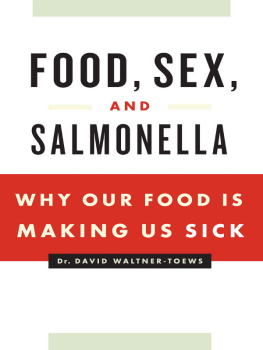 FOOD, SEX,

AND

SALMONELLA

WHY OUR FOOD IS MAKING US SICK

Dr. DAVID WALTNER-TOEWS